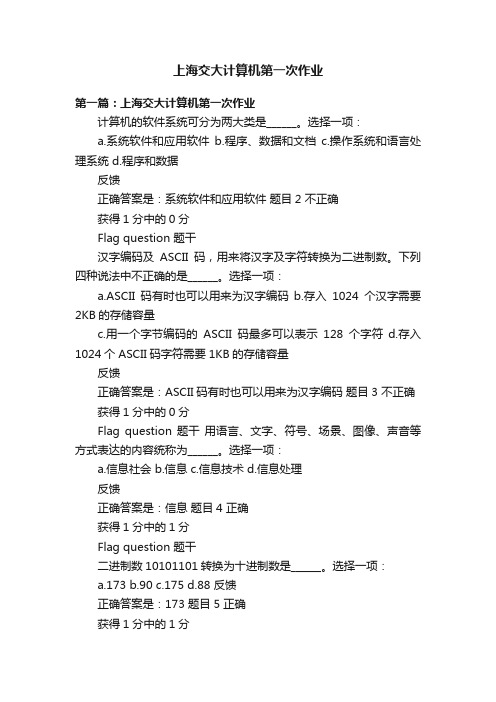 上海交大计算机第一次作业

第一篇：上海交大计算机第一次作业

计算机的软件系统可分为两大类是______。选择一项：

a.系统软件和应用软件 b.程序、数据和文档 c.操作系统和语言处理系统 d.程序和数据

反馈

正确答案是：系统软件和应用软件 题目 2 不正确

获得 1 分中的 0 分

Flag question 题干

汉字编码及 ASCII 码，用来将汉字及字符转换为二进制数。下列四种说法中不正确的是______。选择一项：

a.ASCII 码有时也可以用来为汉字编码 b.存入 1024 个汉字需要 2KB 的存储容量

c.用一个字节编码的 ASCII 码最多可以表示 128 个字符 d.存入 1024 个 ASCII 码字符需要 1KB 的存储容量

反馈

正确答案是：ASCII 码有时也可以用来为汉字编码 题目 3 不正确

获得 1 分中的 0 分

Flag question 题干 用语言、文字、符号、场景、图像、声音等方式表达的内容统称为______。选择一项：

a.信息社会 b.信息 c.信息技术 d.信息处理

反馈

正确答案是：信息 题目 4 正确

获得 1 分中的 1 分

Flag question 题干

二进制数 10101101 转换为十进制数是______。选择一项：

a.173 b.90 c.175 d.88 反馈

正确答案是：173 题目 5 正确

获得 1 分中的 1 分